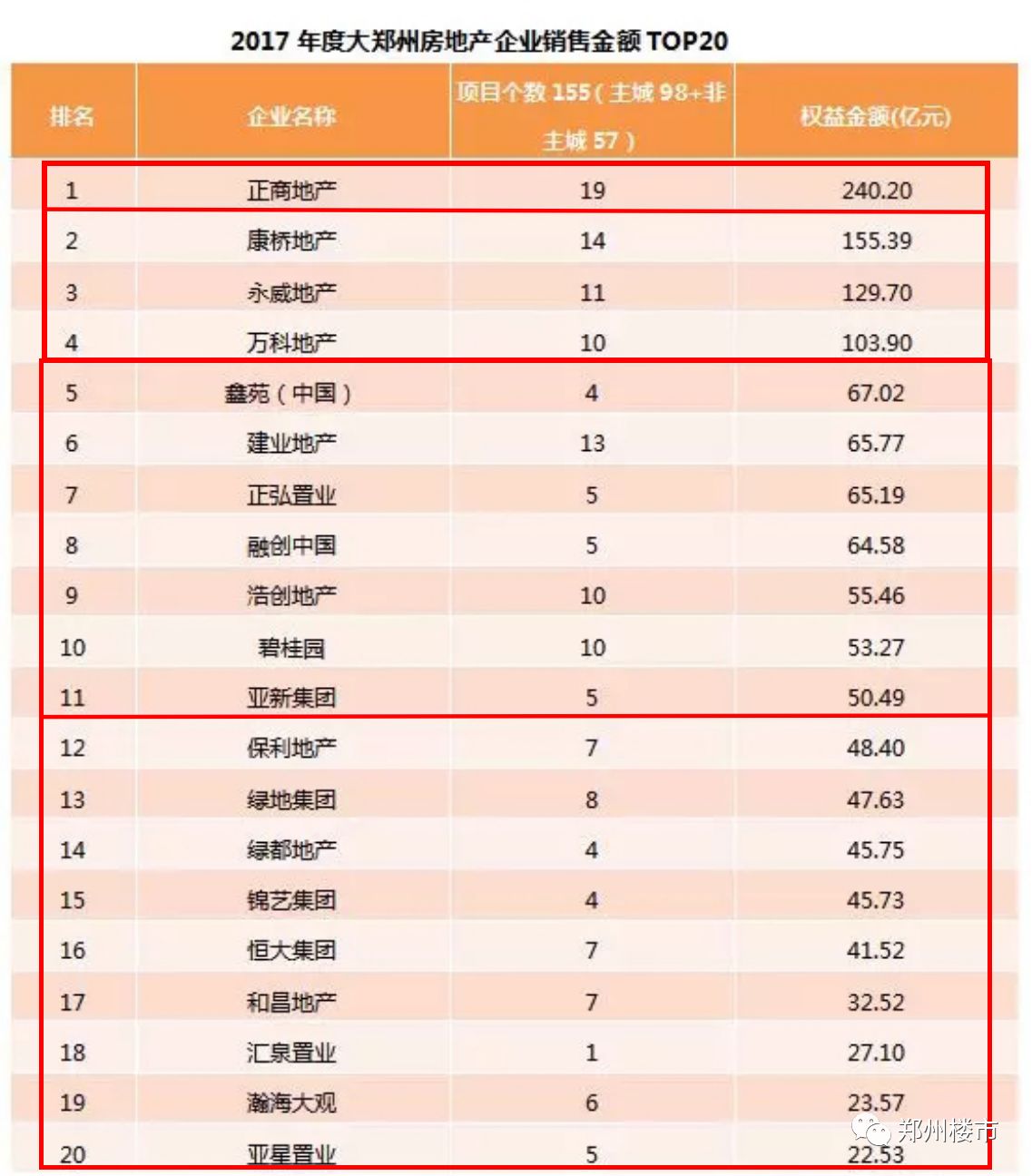 2017 年度大郑州房地产企业销售金额 TOP20

| 排名 | 企业名称 | 项目个数 155（主城 98+非主城 57） | 权益金额(亿元) |
|---|---|---|---|
| 1 | 正商地产 | 19 | 240.20 |
| 2 | 康桥地产 | 14 | 155.39 |
| 3 | 永威地产 | 11 | 129.70 |
| 4 | 万科地产 | 10 | 103.90 |
| 5 | 鑫苑（中国） | 4 | 67.02 |
| 6 | 建业地产 | 13 | 65.77 |
| 7 | 正弘置业 | 5 | 65.19 |
| 8 | 融创中国 | 5 | 64.58 |
| 9 | 浩创地产 | 10 | 55.46 |
| 10 | 碧桂园 | 10 | 53.27 |
| 11 | 亚新集团 | 5 | 50.49 |
| 12 | 保利地产 | 7 | 48.40 |
| 13 | 绿地集团 | 8 | 47.63 |
| 14 | 绿都地产 | 4 | 45.75 |
| 15 | 锦艺集团 | 4 | 45.73 |
| 16 | 恒大集团 | 7 | 41.52 |
| 17 | 和昌地产 | 7 | 32.52 |
| 18 | 汇泉置业 | 1 | 27.10 |
| 19 | 瀚海大观 | 6 | 23.57 |
| 20 | 亚星置业 | 5 | 22.53 |

郑州楼市